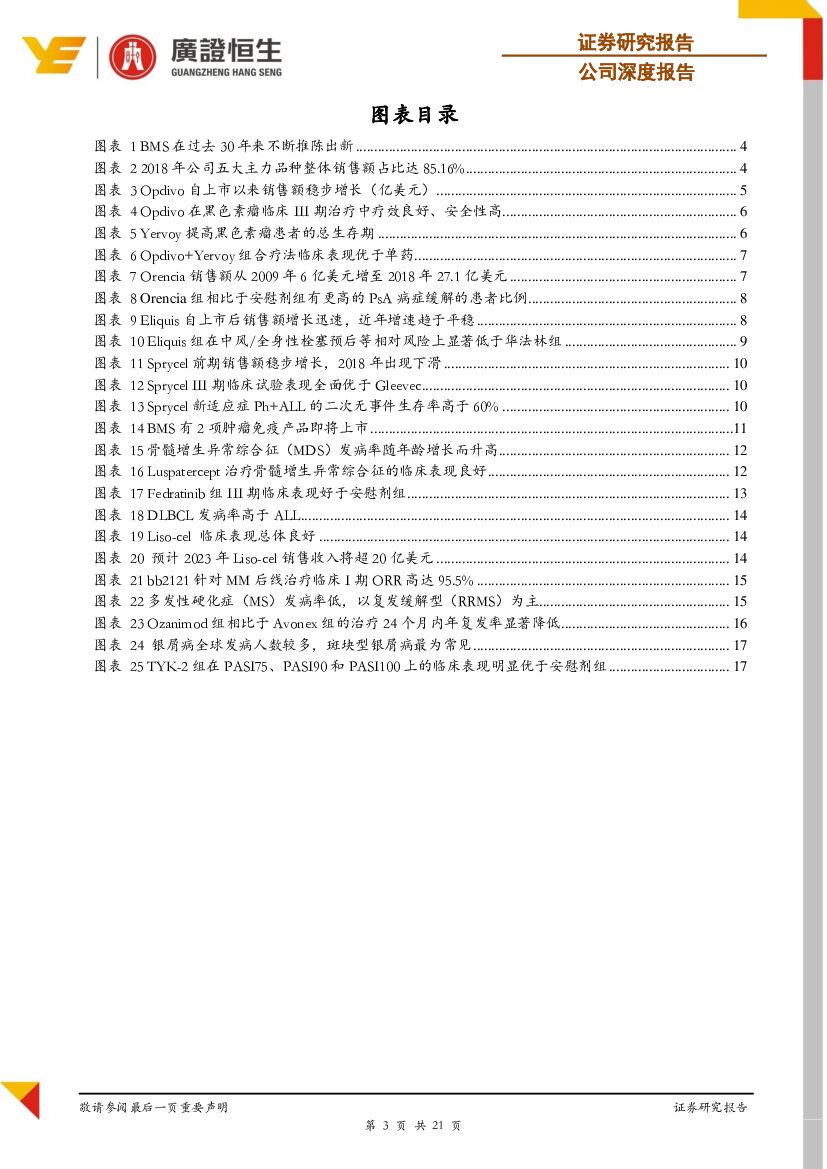 廣證恒生
GUANGZHENG HANG SENG

证券研究报告
公司深度报告

图表目录

图表 1 BMS 在过去 30 年来不断推陈出新 ........ 4
图表 2 2018 年公司五大主力品种整体销售额占比达 85.16% ........ 4
图表 3 Opdivo 自上市以来销售额稳步增长（亿美元） ........ 5
图表 4 Opdivo 在黑色素瘤临床 III 期治疗中疗效良好、安全性高 ........ 6
图表 5 Yervoy 提高黑色素瘤患者的总生存期 ........ 6
图表 6 Opdivo+Yervoy 组合疗法临床表现优于单药 ........ 7
图表 7 Orencia 销售额从 2009 年 6 亿美元增至 2018 年 27.1 亿美元 ........ 7
图表 8 Orencia 组相比于安慰剂组有更高的 PsA 病症缓解的患者比例 ........ 8
图表 9 Eliquis 自上市后销售额增长迅速，近年增速趋于平稳 ........ 8
图表 10 Eliquis 组在中风/全身性栓塞预后等相对风险上显著低于华法林组 ........ 9
图表 11 Sprycel 前期销售额稳步增长，2018 年出现下滑 ........ 10
图表 12 Sprycel III 期临床试验表现全面优于 Gleevec ........ 10
图表 13 Sprycel 新适应症 Ph+ALL 的二次无事件生存率高于 60% ........ 10
图表 14 BMS 有 2 项肿瘤免疫产品即将上市 ........ 11
图表 15 骨髓增生异常综合征（MDS）发病率随年龄增长而升高 ........ 12
图表 16 Luspatercept 治疗骨髓增生异常综合征的临床表现良好 ........ 12
图表 17 Fedratinib 组 III 期临床表现好于安慰剂组 ........ 13
图表 18 DLBCL 发病率高于 ALL ........ 14
图表 19 Liso-cel 临床表现总体良好 ........ 14
图表 20 预计 2023 年 Liso-cel 销售收入将超 20 亿美元 ........ 14
图表 21 bb2121 针对 MM 后线治疗临床 I 期 ORR 高达 95.5% ........ 15
图表 22 多发性硬化症（MS）发病率低，以复发缓解型（RRMS）为主 ........ 15
图表 23 Ozanimod 组相比于 Avonex 组的治疗 24 个月内年复发率显著降低 ........ 16
图表 24 银屑病全球发病人数较多，斑块型银屑病最为常见 ........ 17
图表 25 TYK-2 组在 PASI75、PASI90 和 PASI100 上的临床表现明显优于安慰剂组 ........ 17

敬请参阅最后一页重要声明
证券研究报告
第 3 页 共 21 页